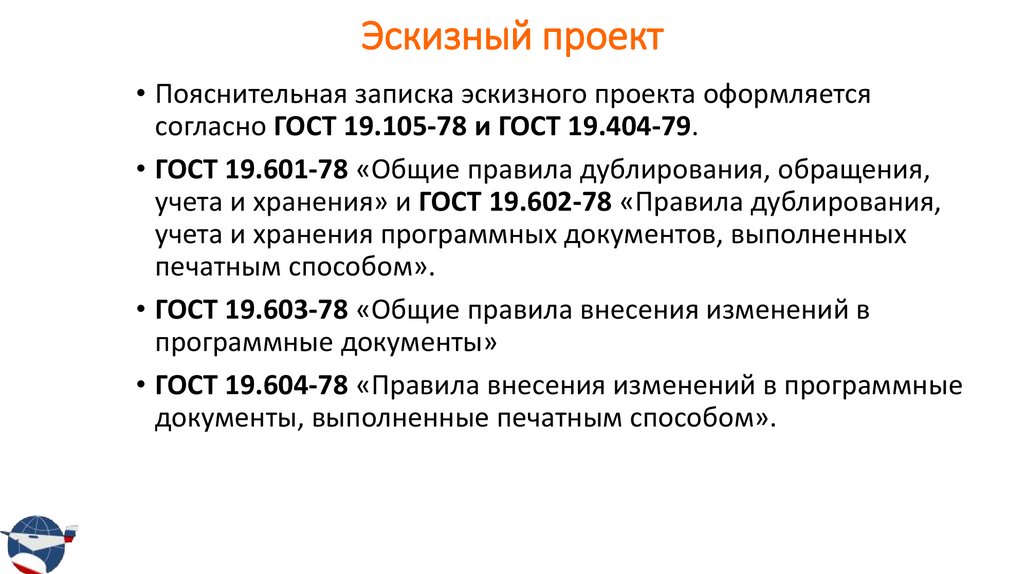 Эскизный проект

• Пояснительная записка эскизного проекта оформляется согласно ГОСТ 19.105-78 и ГОСТ 19.404-79.

• ГОСТ 19.601-78 «Общие правила дублирования, обращения, учета и хранения» и ГОСТ 19.602-78 «Правила дублирования, учета и хранения программных документов, выполненных печатным способом».

• ГОСТ 19.603-78 «Общие правила внесения изменений в программные документы»

• ГОСТ 19.604-78 «Правила внесения изменений в программные документы, выполненные печатным способом».